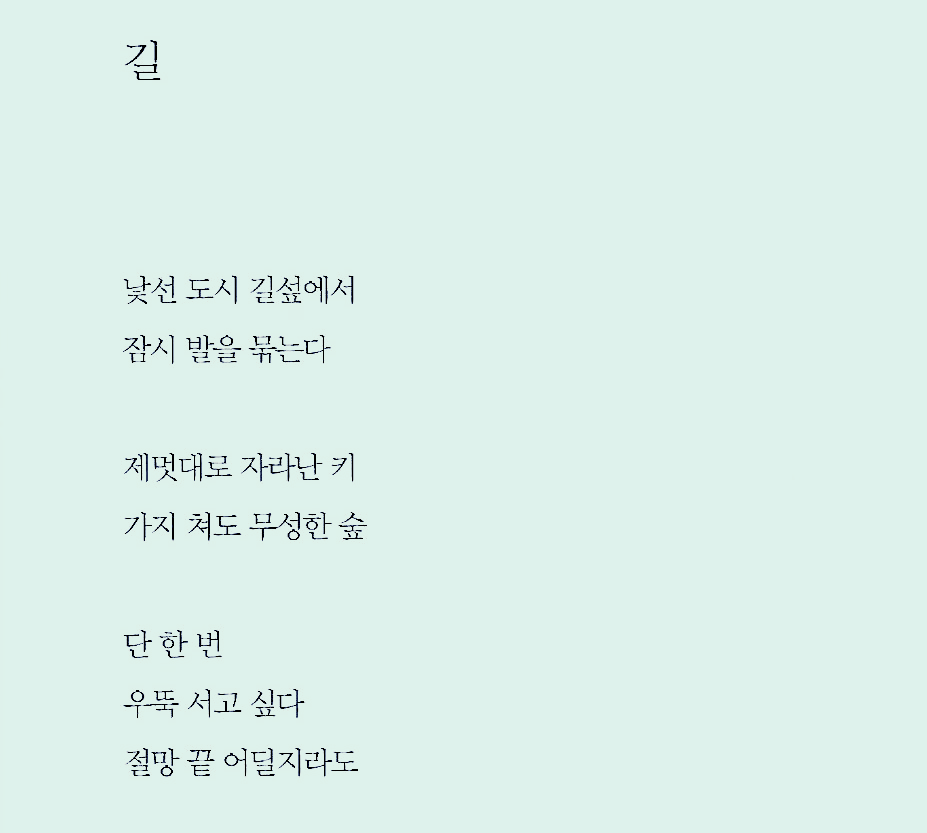 길

낯선 도시 길섶에서
잠시 발을 묶는다

제멋대로 자라난 키
가지 쳐도 무성한 숲

단 한 번
우뚝 서고 싶다
절망 끝 어딜지라도